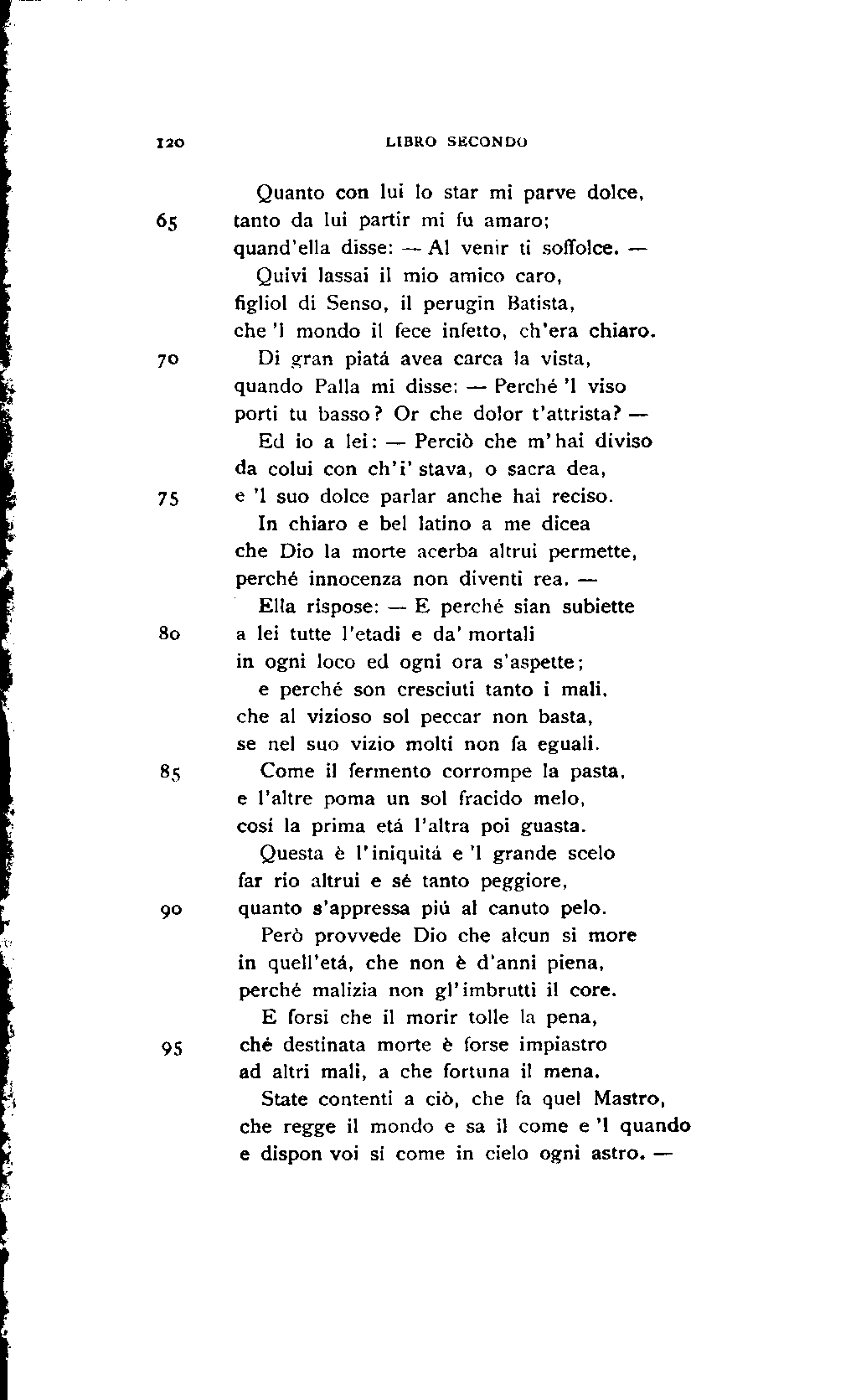 120 LIBRO SECONDO

Quanto con lui lo star mi parve dolce,
65 tanto da lui partir mi fu amaro;
quand'ella disse: — Al venir ti soffolce. —
Quivi lassai il mio amico caro,
figliol di Senso, il perugin Batista,
che 'l mondo il fece infetto, ch'era chiaro.
70 Di gran piatá avea carca la vista,
quando Palla mi disse: — Perché 'l viso
porti tu basso? Or che dolor t'attrista? —
Ed io a lei: — Perciò che m'hai diviso
da colui con ch'i' stava, o sacra dea,
75 e 'l suo dolce parlar anche hai reciso.
In chiaro e bel latino a me dicea
che Dio la morte acerba altrui permette,
perché innocenza non diventi rea. —
Ella rispose: — E perché sian subiette
80 a lei tutte l'etadi e da' mortali
in ogni loco ed ogni ora s'aspette;
e perché son cresciuti tanto i mali,
che al vizioso sol peccar non basta,
se nel suo vizio molti non fa eguali.
85 Come il fermento corrompe la pasta,
e l'altre poma un sol fracido melo,
cosí la prima etá l'altra poi guasta.
Questa è l'iniquitá e 'l grande scelo
far rio altrui e sé tanto peggiore,
90 quanto s'appressa piú al canuto pelo.
Però provvede Dio che alcun si more
in quell'etá, che non è d'anni piena,
perché malizia non gl'imbrutti il core.
E forsi che il morir tolle la pena,
95 ché destinata morte è forse impiastro
ad altri mali, a che fortuna il mena.
State contenti a ciò, che fa quel Mastro,
che regge il mondo e sa il come e 'l quando
e dispon voi sí come in cielo ogni astro. —